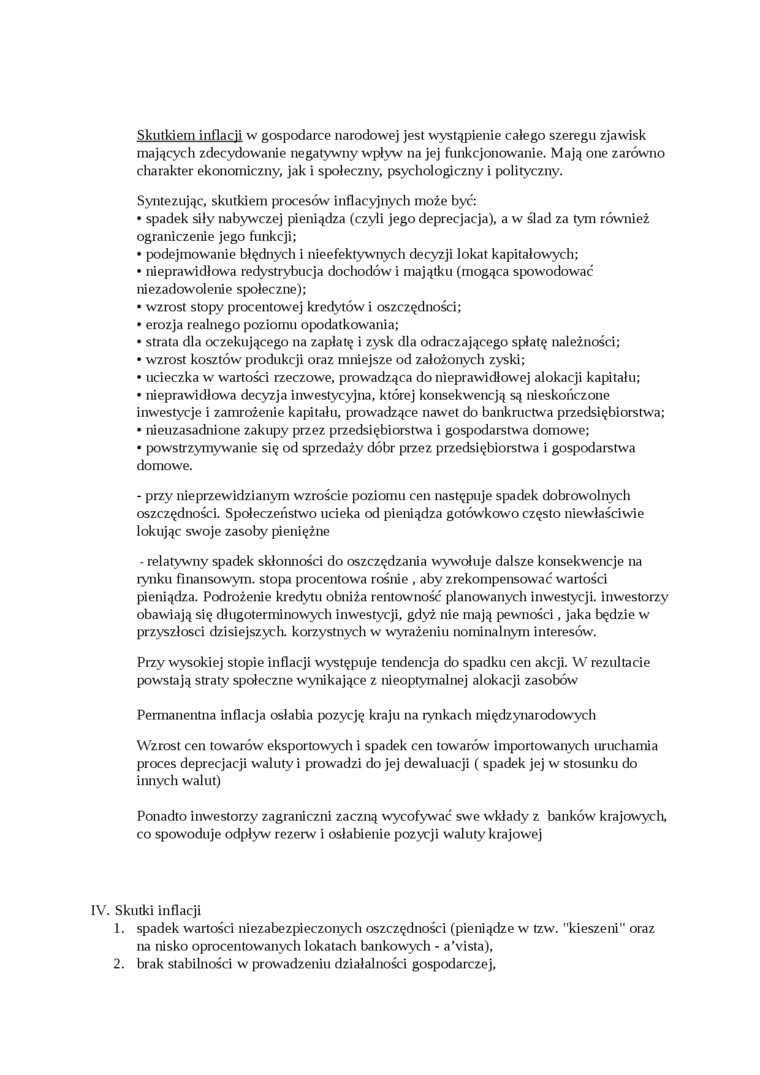 Skutkiem inflacji w gospodarce narodowej jest wystąpienie całego szeregu zjawisk mających zdecydowanie negatywny wpływ na jej funkcjonowanie. Mają one zarówno charakter ekonomiczny, jak i społeczny, psychologiczny i polityczny.

Syntezując, skutkiem procesów inflacyjnych może być:
• spadek siły nabywczej pieniądza (czyli jego deprecjacja), a w ślad za tym również ograniczenie jego funkcji;
• podejmowanie błędnych i nieefektywnych decyzji lokat kapitałowych;
• nieprawidłowa redystrybucja dochodów i majątku (mogąca spowodować niezadowolenie społeczne);
• wzrost stopy procentowej kredytów i oszczędności;
• erozja realnego poziomu opodatkowania;
• strata dla oczekującego na zapłatę i zysk dla odraczającego spłatę należności;
• wzrost kosztów produkcji oraz mniejsze od założonych zyski;
• ucieczka w wartości rzeczowe, prowadząca do nieprawidłowej alokacji kapitału;
• nieprawidłowa decyzja inwestycyjna, której konsekwencją są nieskończone inwestycje i zamrożenie kapitału, prowadzące nawet do bankructwa przedsiębiorstwa;
• nieuzasadnione zakupy przez przedsiębiorstwa i gospodarstwa domowe;
• powstrzymywanie się od sprzedaży dóbr przez przedsiębiorstwa i gospodarstwa domowe.

- przy nieprzewidzianym wzroście poziomu cen następuje spadek dobrowolnych oszczędności. Społeczeństwo ucieka od pieniądza gotówkowo często niewłaściwie lokując swoje zasoby pieniężne

- relatywny spadek skłonności do oszczędzania wywołuje dalsze konsekwencje na rynku finansowym. stopa procentowa rośnie , aby zrekompensować wartości pieniądza. Podrożenie kredytu obniża rentowność planowanych inwestycji. inwestorzy obawiają się długoterminowych inwestycji, gdyż nie mają pewności , jaka będzie w przyszłości dzisiejszych. korzystnych w wyrażeniu nominalnym interesów.

Przy wysokiej stopie inflacji występuje tendencja do spadku cen akcji. W rezultacie powstają straty społeczne wynikające z nieoptymalnej alokacji zasobów

Permanentna inflacja osłabia pozycję kraju na rynkach międzynarodowych

Wzrost cen towarów eksportowych i spadek cen towarów importowanych uruchamia proces deprecjacji waluty i prowadzi do jej dewaluacji ( spadek jej w stosunku do innych walut)

Ponadto inwestorzy zagraniczni zaczną wycofywać swe wkłady z banków krajowych, co spowoduje odpływ rezerw i osłabienie pozycji waluty krajowej

IV. Skutki inflacji
1. spadek wartości niezabezpieczonych oszczędności (pieniądze w tzw. "kieszeni" oraz na nisko oprocentowanych lokatach bankowych - a'vista),
2. brak stabilności w prowadzeniu działalności gospodarczej,